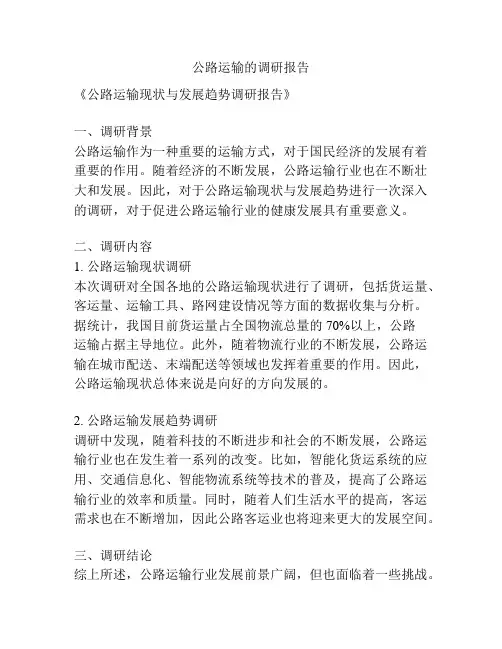 公路运输的调研报告

《公路运输现状与发展趋势调研报告》

一、调研背景
公路运输作为一种重要的运输方式，对于国民经济的发展有着重要的作用。随着经济的不断发展，公路运输行业也在不断壮大和发展。因此，对于公路运输现状与发展趋势进行一次深入的调研，对于促进公路运输行业的健康发展具有重要意义。

二、调研内容
1. 公路运输现状调研
本次调研对全国各地的公路运输现状进行了调研，包括货运量、客运量、运输工具、路网建设情况等方面的数据收集与分析。据统计，我国目前货运量占全国物流总量的 70%以上，公路运输占据主导地位。此外，随着物流行业的不断发展，公路运输在城市配送、末端配送等领域也发挥着重要的作用。因此，公路运输现状总体来说是向好的方向发展的。

2. 公路运输发展趋势调研
调研中发现，随着科技的不断进步和社会的不断发展，公路运输行业也在发生着一系列的改变。比如，智能化货运系统的应用、交通信息化、智能物流系统等技术的普及，提高了公路运输行业的效率和质量。同时，随着人们生活水平的提高，客运需求也在不断增加，因此公路客运业也将迎来更大的发展空间。

三、调研结论
综上所述，公路运输行业发展前景广阔，但也面临着一些挑战。